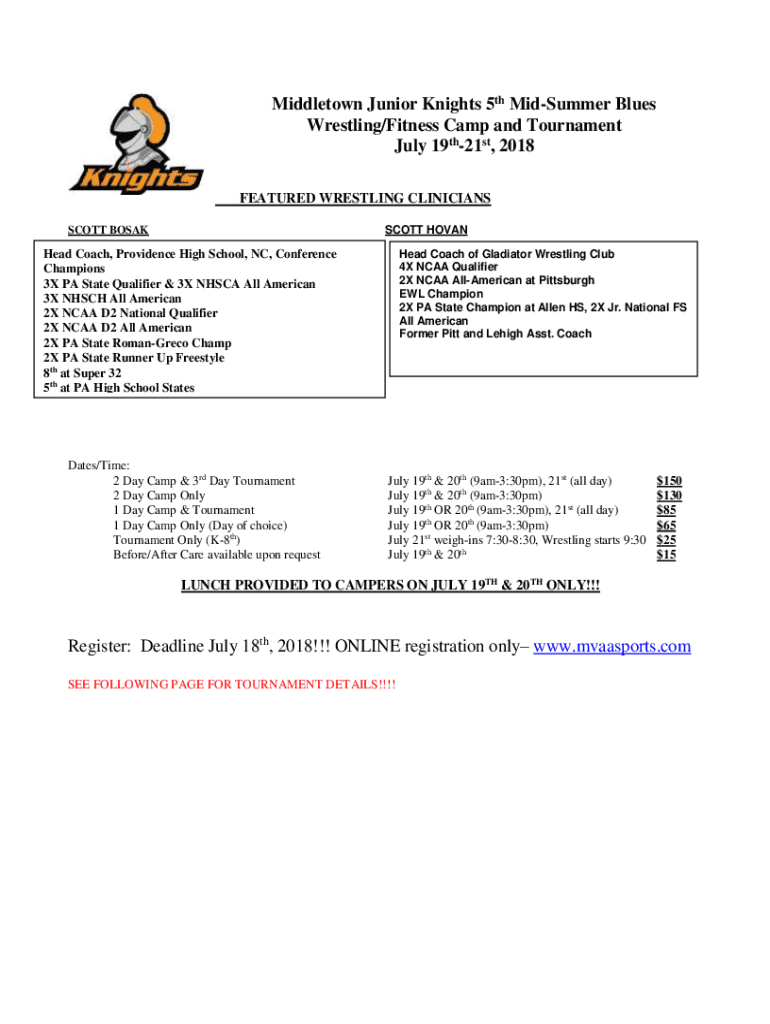 Knights

Middletown Junior Knights 5$^{th}$ Mid-Summer Blues Wrestling/Fitness Camp and Tournament July 19$^{th}$-21$^{st}$, 2018

FEATURED WRESTLING CLINICIANS

SCOTT BOSAK

Head Coach, Providence High School, NC, Conference Champions
3X PA State Qualifier & 3X NHSCA All American
3X NHSCH All American
2X NCAA D2 National Qualifier
2X NCAA D2 All American
2X PA State Roman-Greco Champ
2X PA State Runner Up Freestyle
8$^{th}$ at Super 32
5$^{th}$ at PA High School States

SCOTT HOVAN

Head Coach of Gladiator Wrestling Club
4X NCAA Qualifier
2X NCAA All-American at Pittsburgh
EWL Champion
2X PA State Champion at Allen HS, 2X Jr. National FS All American
Former Pitt and Lehigh Asst. Coach

Dates/Time:

| | | |
|---|---|---|
| 2 Day Camp & 3$^{rd}$ Day Tournament | July 19$^{th}$ & 20$^{th}$ (9am-3:30pm), 21$^{st}$ (all day) | $150 |
| 2 Day Camp Only | July 19$^{th}$ & 20$^{th}$ (9am-3:30pm) | $130 |
| 1 Day Camp & Tournament | July 19$^{th}$ OR 20$^{th}$ (9am-3:30pm), 21$^{st}$ (all day) | $85 |
| 1 Day Camp Only (Day of choice) | July 19$^{th}$ OR 20$^{th}$ (9am-3:30pm) | $65 |
| Tournament Only (K-8$^{th}$) | July 21$^{st}$ weigh-ins 7:30-8:30, Wrestling starts 9:30 | $25 |
| Before/After Care available upon request | July 19$^{th}$ & 20$^{th}$ | $15 |

LUNCH PROVIDED TO CAMPERS ON JULY 19$^{TH}$ & 20$^{TH}$ ONLY!!!

Register: Deadline July 18$^{th}$, 2018!!! ONLINE registration only– www.mvaasports.com

SEE FOLLOWING PAGE FOR TOURNAMENT DETAILS!!!!